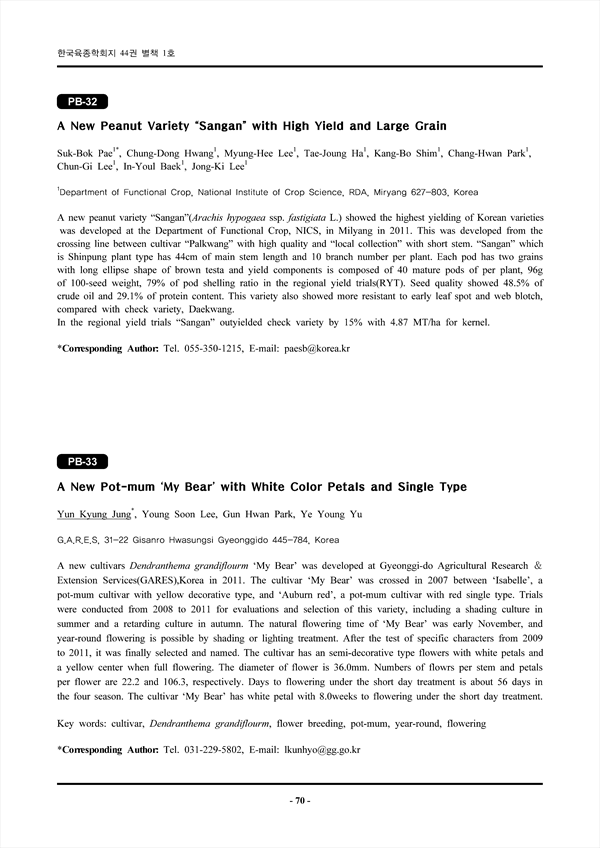 한국육종학회지 44권 별책 1호

PB-32

A New Peanut Variety "Sangan" with High Yield and Large Grain

Suk-Bok Pae$^{1*}$, Chung-Dong Hwang$^{1}$, Myung-Hee Lee$^{1}$, Tae-Joung Ha$^{1}$, Kang-Bo Shim$^{1}$, Chang-Hwan Park$^{1}$, Chun-Gi Lee$^{1}$, In-Youl Baek$^{1}$, Jong-Ki Lee$^{1}$

$^{1}$Department of Functional Crop, National Institute of Crop Science, RDA, Miryang 627-803, Korea

A new peanut variety "Sangan"(Arachis hypogaea ssp. fastigiata L.) showed the highest yielding of Korean varieties was developed at the Department of Functional Crop, NICS, in Milyang in 2011. This was developed from the crossing line between cultivar "Palkwang" with high quality and "local collection" with short stem. "Sangan" which is Shinpung plant type has 44cm of main stem length and 10 branch number per plant. Each pod has two grains with long ellipse shape of brown testa and yield components is composed of 40 mature pods of per plant, 96g of 100-seed weight, 79% of pod shelling ratio in the regional yield trials(RYT). Seed quality showed 48.5% of crude oil and 29.1% of protein content. This variety also showed more resistant to early leaf spot and web blotch, compared with check variety, Daekwang.
In the regional yield trials "Sangan" outyielded check variety by 15% with 4.87 MT/ha for kernel.

*Corresponding Author: Tel. 055-350-1215, E-mail: paesb@korea.kr

PB-33

A New Pot-mum 'My Bear' with White Color Petals and Single Type

Yun Kyung Jung$^{*}$, Young Soon Lee, Gun Hwan Park, Ye Young Yu

G.A.R.E.S, 31-22 Gisanro Hwasungsi Gyeonggido 445-784, Korea

A new cultivars Dendranthema grandiflourm 'My Bear' was developed at Gyeonggi-do Agricultural Research & Extension Services(GARES),Korea in 2011. The cultivar 'My Bear' was crossed in 2007 between 'Isabelle', a pot-mum cultivar with yellow decorative type, and 'Auburn red', a pot-mum cultivar with red single type. Trials were conducted from 2008 to 2011 for evaluations and selection of this variety, including a shading culture in summer and a retarding culture in autumn. The natural flowering time of 'My Bear' was early November, and year-round flowering is possible by shading or lighting treatment. After the test of specific characters from 2009 to 2011, it was finally selected and named. The cultivar has an semi-decorative type flowers with white petals and a yellow center when full flowering. The diameter of flower is 36.0mm. Numbers of flowrs per stem and petals per flower are 22.2 and 106.3, respectively. Days to flowering under the short day treatment is about 56 days in the four season. The cultivar 'My Bear' has white petal with 8.0weeks to flowering under the short day treatment.

Key words: cultivar, Dendranthema grandiflourm, flower breeding, pot-mum, year-round, flowering

*Corresponding Author: Tel. 031-229-5802, E-mail: lkunhyo@gg.go.kr

- 70 -